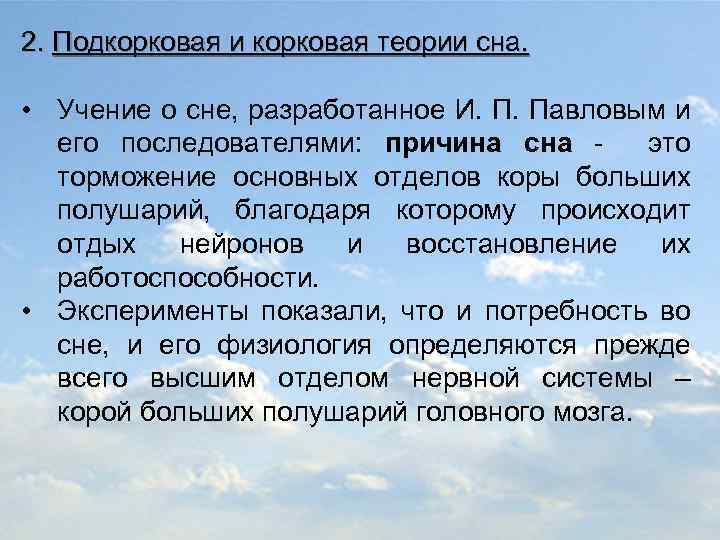 2. Подкорковая и корковая теории сна.

• Учение о сне, разработанное И. П. Павловым и его последователями: причина сна - это торможение основных отделов коры больших полушарий, благодаря которому происходит отдых нейронов и восстановление их работоспособности.
• Эксперименты показали, что и потребность во сне, и его физиология определяются прежде всего высшим отделом нервной системы – корой больших полушарий головного мозга.